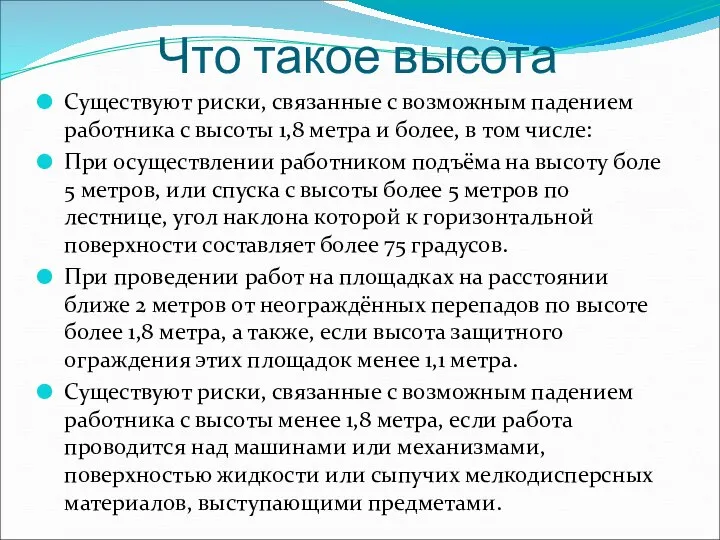 Что такое высота

Существуют риски, связанные с возможным падением работника с высоты 1,8 метра и более, в том числе:

При осуществлении работником подъёма на высоту боле 5 метров, или спуска с высоты более 5 метров по лестнице, угол наклона которой к горизонтальной поверхности составляет более 75 градусов.

При проведении работ на площадках на расстоянии ближе 2 метров от неограждённых перепадов по высоте более 1,8 метра, а также, если высота защитного ограждения этих площадок менее 1,1 метра.

Существуют риски, связанные с возможным падением работника с высоты менее 1,8 метра, если работа проводится над машинами или механизмами, поверхностью жидкости или сыпучих мелкодисперсных материалов, выступающими предметами.